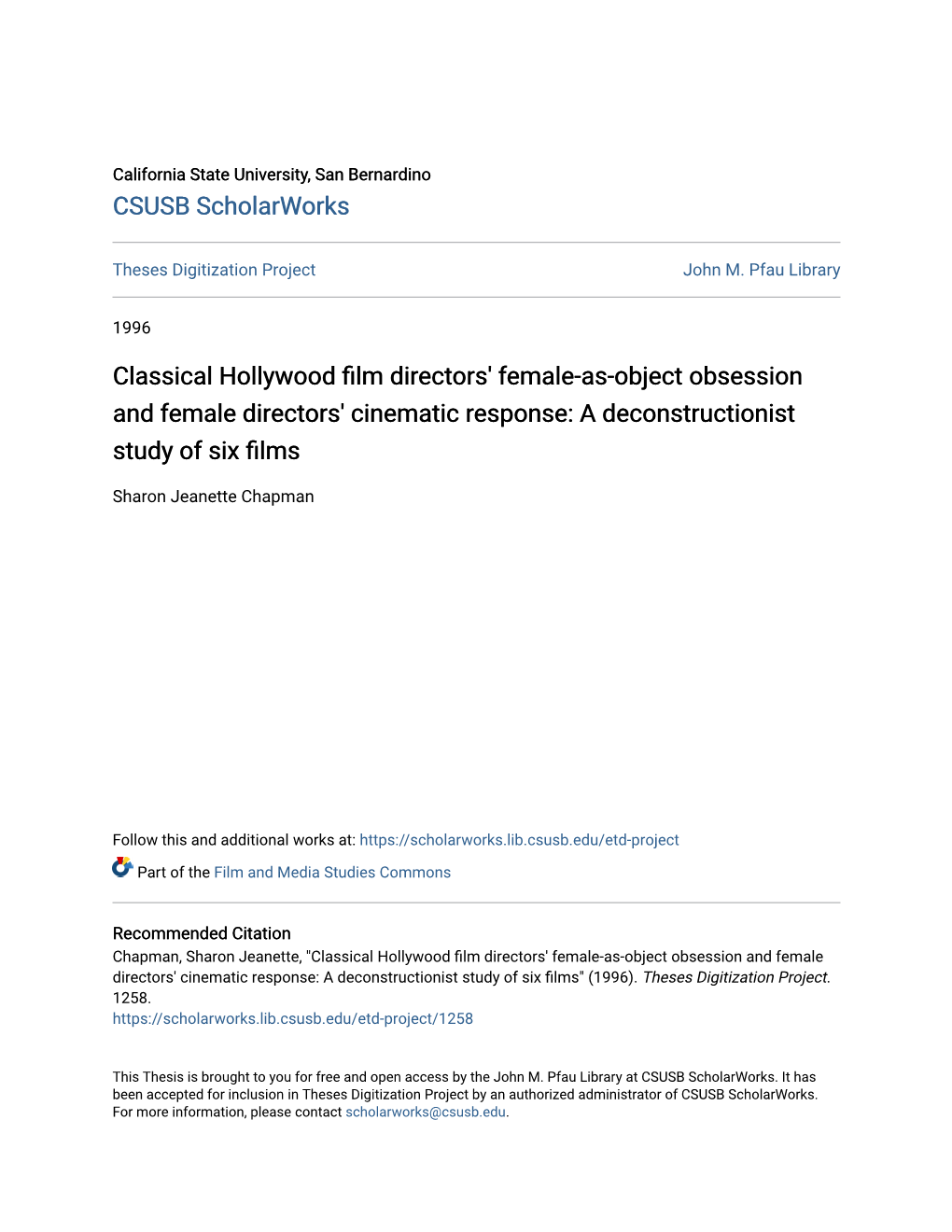 California State University, San Bernardino
CSUSB ScholarWorks

Theses Digitization Project

John M. Pfau Library

1996

Classical Hollywood film directors' female-as-object obsession and female directors' cinematic response: A deconstructionist study of six films

Sharon Jeanette Chapman

Follow this and additional works at: https://scholarworks.lib.csusb.edu/etd-project

Part of the Film and Media Studies Commons

Recommended Citation
Chapman, Sharon Jeanette, "Classical Hollywood film directors' female-as-object obsession and female directors' cinematic response: A deconstructionist study of six films" (1996). Theses Digitization Project. 1258.
https://scholarworks.lib.csusb.edu/etd-project/1258

This Thesis is brought to you for free and open access by the John M. Pfau Library at CSUSB ScholarWorks. It has been accepted for inclusion in Theses Digitization Project by an authorized administrator of CSUSB ScholarWorks. For more information, please contact scholarworks@csusb.edu.